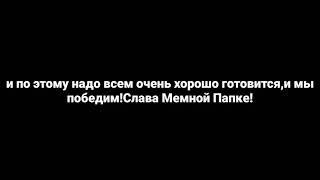 и по этому надо всем очень хорошо готовится,и мы победим!Слава Мемной Папке!